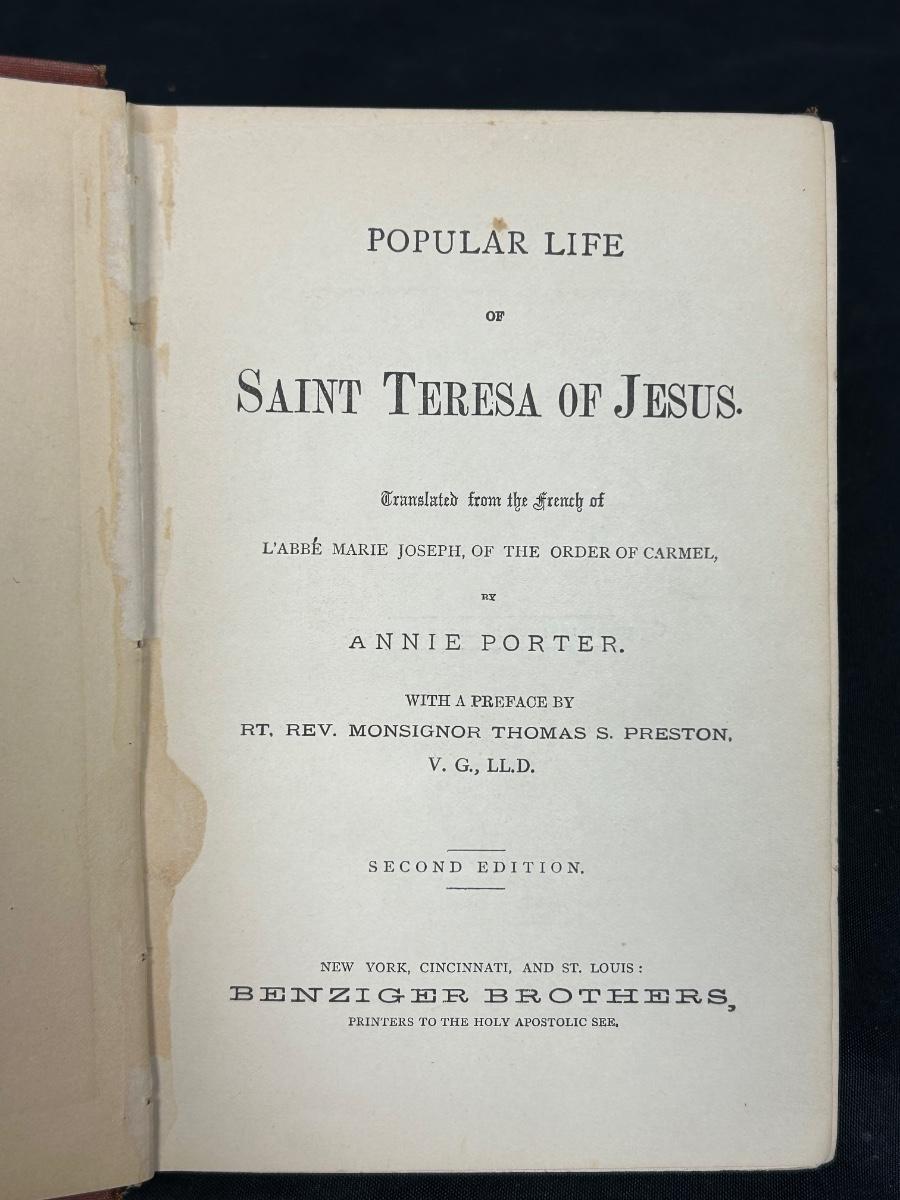 POPULAR LIFE

OF

SAINT TERESA OF JESUS.

Translated from the French of

L'ABBÉ MARIE JOSEPH, OF THE ORDER OF CARMEL,

BY

ANNIE PORTER.

WITH A PREFACE BY
RT. REV. MONSIGNOR THOMAS S. PRESTON,
V. G., LL.D.

SECOND EDITION.

NEW YORK, CINCINNATI, AND ST. LOUIS:
BENZIGER BROTHERS,
PRINTERS TO THE HOLY APOSTOLIC SEE.